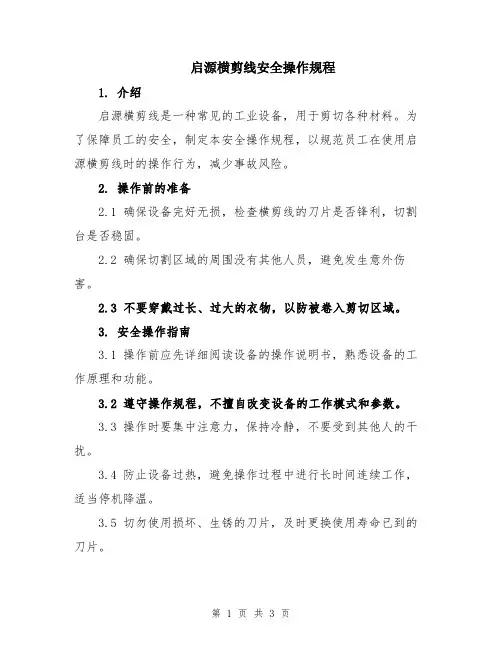 启源横剪线安全操作规程

1. 介绍

启源横剪线是一种常见的工业设备，用于剪切各种材料。为了保障员工的安全，制定本安全操作规程，以规范员工在使用启源横剪线时的操作行为，减少事故风险。

2. 操作前的准备

2.1 确保设备完好无损，检查横剪线的刀片是否锋利，切割台是否稳固。

2.2 确保切割区域的周围没有其他人员，避免发生意外伤害。

2.3 不要穿戴过长、过大的衣物，以防被卷入剪切区域。

3. 安全操作指南

3.1 操作前应先详细阅读设备的操作说明书，熟悉设备的工作原理和功能。

3.2 遵守操作规程，不擅自改变设备的工作模式和参数。

3.3 操作时要集中注意力，保持冷静，不要受到其他人的干扰。

3.4 防止设备过热，避免操作过程中进行长时间连续工作，适当停机降温。

3.5 切勿使用损坏、生锈的刀片，及时更换使用寿命已到的刀片。

第 1 页 共 3 页